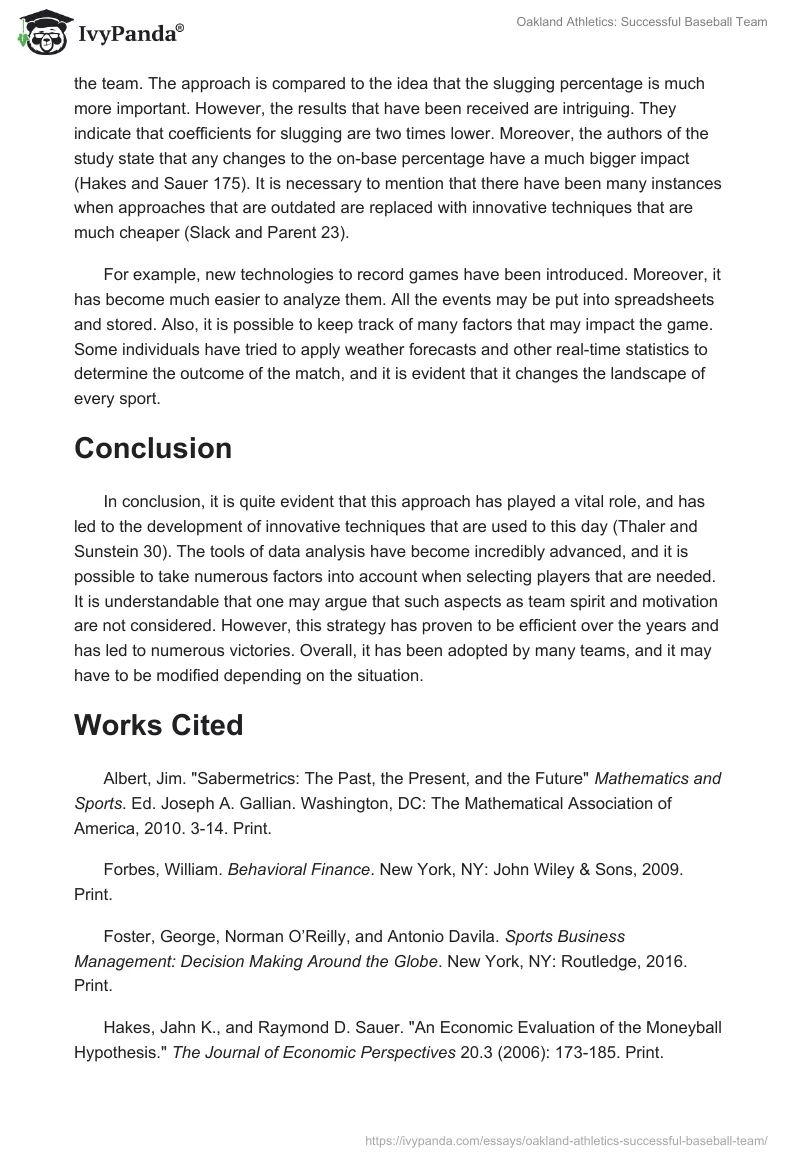 IvyPanda®

Oakland Athletics: Successful Baseball Team

the team. The approach is compared to the idea that the slugging percentage is much more important. However, the results that have been received are intriguing. They indicate that coefficients for slugging are two times lower. Moreover, the authors of the study state that any changes to the on-base percentage have a much bigger impact (Hakes and Sauer 175). It is necessary to mention that there have been many instances when approaches that are outdated are replaced with innovative techniques that are much cheaper (Slack and Parent 23).

For example, new technologies to record games have been introduced. Moreover, it has become much easier to analyze them. All the events may be put into spreadsheets and stored. Also, it is possible to keep track of many factors that may impact the game. Some individuals have tried to apply weather forecasts and other real-time statistics to determine the outcome of the match, and it is evident that it changes the landscape of every sport.

Conclusion

In conclusion, it is quite evident that this approach has played a vital role, and has led to the development of innovative techniques that are used to this day (Thaler and Sunstein 30). The tools of data analysis have become incredibly advanced, and it is possible to take numerous factors into account when selecting players that are needed. It is understandable that one may argue that such aspects as team spirit and motivation are not considered. However, this strategy has proven to be efficient over the years and has led to numerous victories. Overall, it has been adopted by many teams, and it may have to be modified depending on the situation.

Works Cited

Albert, Jim. "Sabermetrics: The Past, the Present, and the Future" Mathematics and Sports. Ed. Joseph A. Gallian. Washington, DC: The Mathematical Association of America, 2010. 3-14. Print.

Forbes, William. Behavioral Finance. New York, NY: John Wiley & Sons, 2009. Print.

Foster, George, Norman O'Reilly, and Antonio Davila. Sports Business Management: Decision Making Around the Globe. New York, NY: Routledge, 2016. Print.

Hakes, Jahn K., and Raymond D. Sauer. "An Economic Evaluation of the Moneyball Hypothesis." The Journal of Economic Perspectives 20.3 (2006): 173-185. Print.

https://ivypanda.com/essays/oakland-athletics-successful-baseball-team/